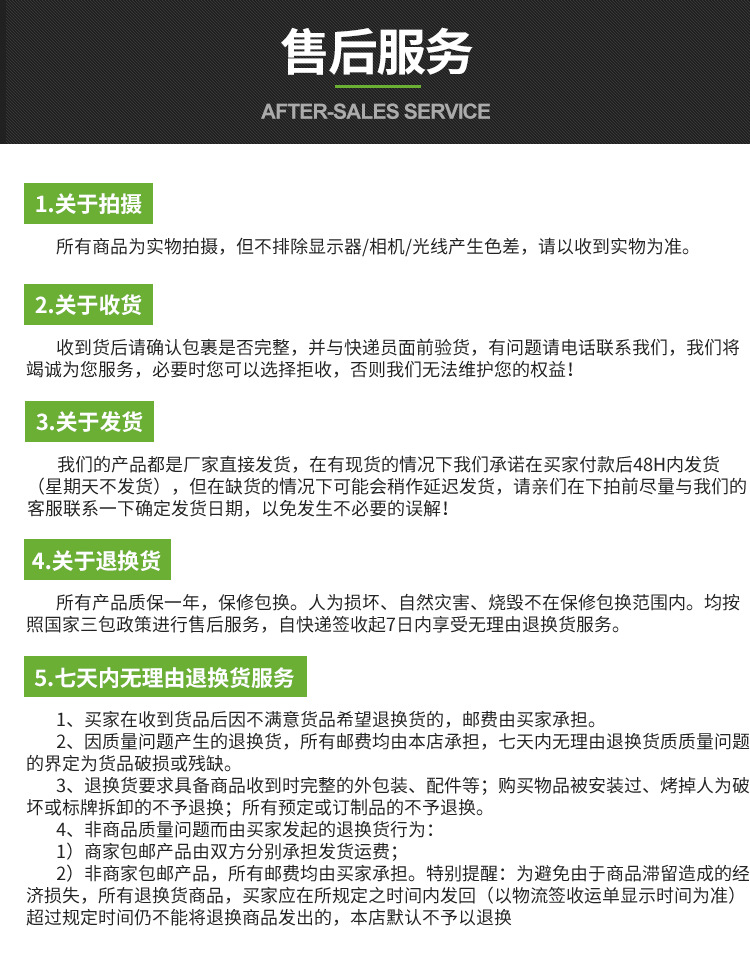 售后服务

AFTER-SALES SERVICE

1.关于拍摄

所有商品为实物拍摄，但不排除显示器/相机/光线产生色差，请以收到实物为准。

2.关于收货

收到货后请确认包裹是否完整，并与快递员面前验货，有问题请电话联系我们，我们将竭诚为您服务，必要时您可以选择拒收，否则我们无法维护您的权益！

3.关于发货

我们的产品都是厂家直接发货，在有现货的情况下我们承诺在买家付款后48H内发货（星期天不发货），但在缺货的情况下可能会稍作延迟发货，请亲们在下拍前尽量与我们的客服联系一下确定发货日期，以免发生不必要的误解！

4.关于退换货

所有产品质保一年，保修包换。人为损坏、自然灾害、烧毁不在保修包换范围内。均按照国家三包政策进行售后服务，自快递签收起7日内享受无理由退换货服务。

5.七天内无理由退换货服务

1、买家在收到货品后因不满意货品希望退换货的，邮费由买家承担。
2、因质量问题产生的退换货，所有邮费均由本店承担，七天内无理由退换货质质量问题的界定为货品破损或残缺。
3、退换货要求具备商品收到时完整的外包装、配件等；购买物品被安装过、烤掉人为破坏或标牌拆卸的不予退换；所有预定或订制品的不予退换。
4、非商品质量问题而由买家发起的退换货行为：
1）商家包邮产品由双方分别承担发货运费；
2）非商家包邮产品，所有邮费均由买家承担。特别提醒：为避免由于商品滞留造成的经济损失，所有退换货商品，买家应在所规定之时间内发回（以物流签收运单显示时间为准）超过规定时间仍不能将退换商品发出的，本店默认不予以退换